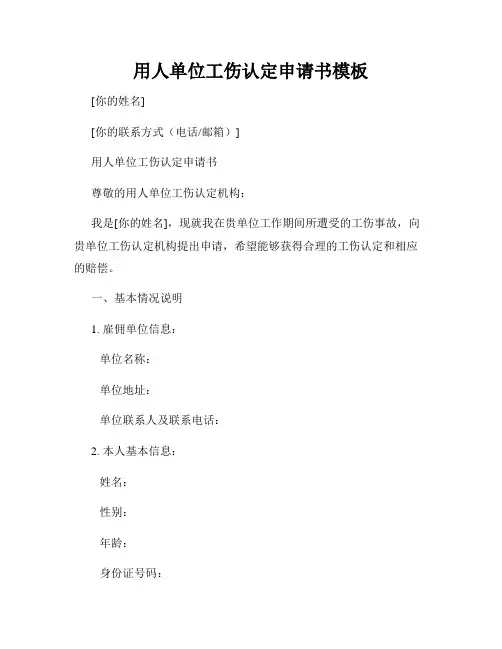 用人单位工伤认定申请书模板

[你的姓名]

[你的联系方式（电话/邮箱）]

用人单位工伤认定申请书

尊敬的用人单位工伤认定机构：

我是[你的姓名]，现就我在贵单位工作期间所遭受的工伤事故，向贵单位工伤认定机构提出申请，希望能够获得合理的工伤认定和相应的赔偿。

一、基本情况说明

1. 雇佣单位信息：

单位名称：

单位地址：

单位联系人及联系电话：

2. 本人基本信息：

姓名：

性别：

年龄：

身份证号码：